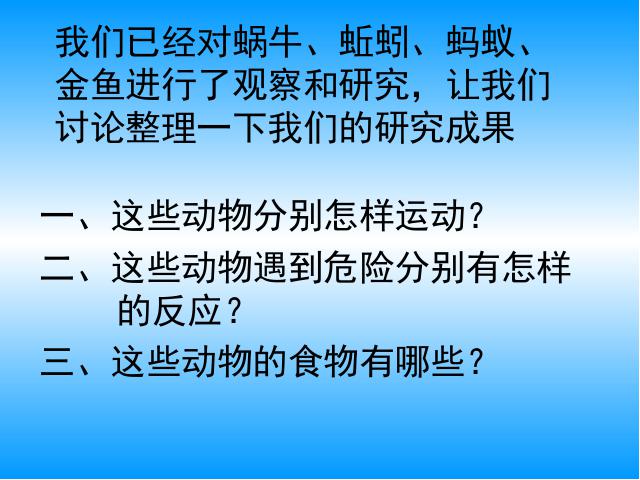 我们已经对蜗牛、蚯蚓、蚂蚁、金鱼进行了观察和研究，让我们讨论整理一下我们的研究成果

一、这些动物分别怎样运动?

二、这些动物遇到危险分别有怎样的反应？

三、这些动物的食物有哪些？